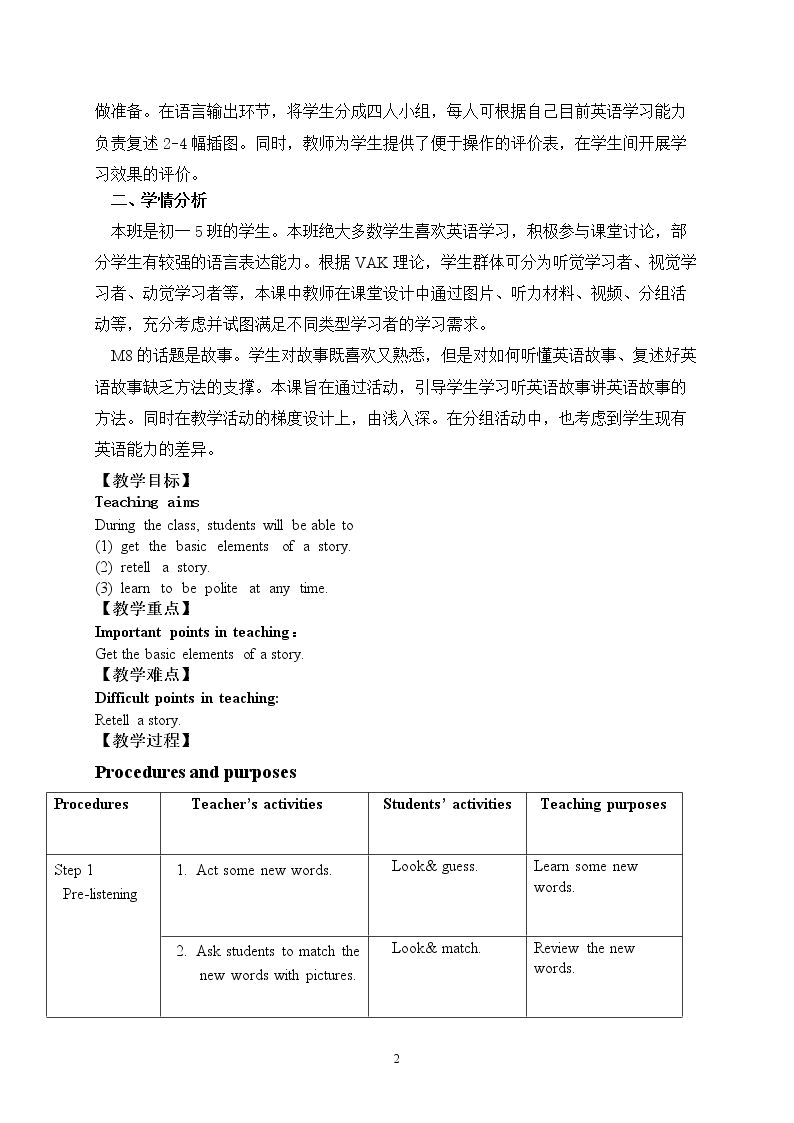 做准备。在语言输出环节，将学生分成四人小组，每人可根据自己目前英语学习能力负责复述 2-4 幅插图。同时，教师为学生提供了便于操作的评价表，在学生间开展学习效果的评价。

二、学情分析

本班是初一 5 班的学生。本班绝大多数学生喜欢英语学习，积极参与课堂讨论，部分学生有较强的语言表达能力。根据 VAK 理论，学生群体可分为听觉学习者、视觉学习者、动觉学习者等，本课中教师在课堂设计中通过图片、听力材料、视频、分组活动等，充分考虑并试图满足不同类型学习者的学习需求。

M8 的话题是故事。学生对故事既喜欢又熟悉，但是对如何听懂英语故事、复述好英语故事缺乏方法的支撑。本课旨在通过活动，引导学生学习听英语故事讲英语故事的方法。同时在教学活动的梯度设计上，由浅入深。在分组活动中，也考虑到学生现有英语能力的差异。

【教学目标】

Teaching aims

During the class, students will be able to
(1) get the basic elements of a story.
(2) retell a story.
(3) learn to be polite at any time.

【教学重点】

Important points in teaching：
Get the basic elements of a story.

【教学难点】

Difficult points in teaching:
Retell a story.

【教学过程】

Procedures and purposes

| Procedures | Teacher's activities | Students' activities | Teaching purposes |
|---|---|---|---|
| Step 1 Pre-listening | 1. Act some new words. | Look& guess. | Learn some new words. |
| | 2. Ask students to match the new words with pictures. | Look& match. | Review the new words. |

2